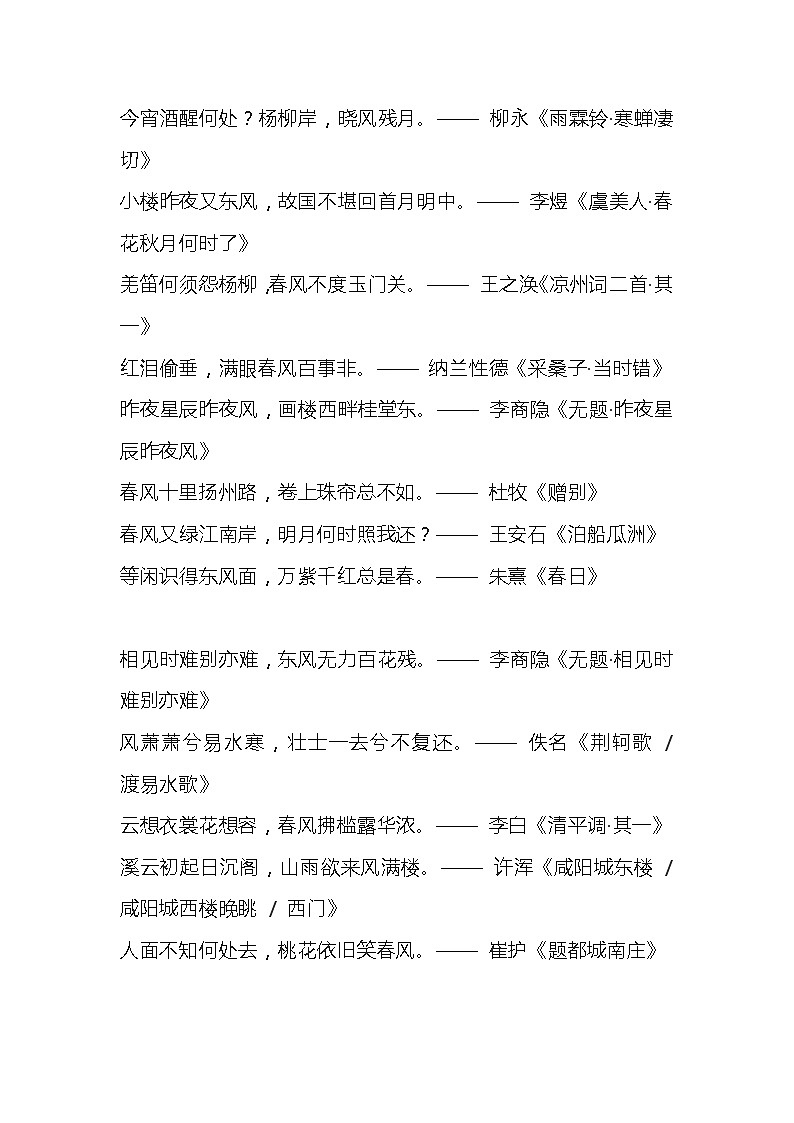 今宵酒醒何处？杨柳岸，晓风残月。—— 柳永《雨霖铃·寒蝉凄切》

小楼昨夜又东风，故国不堪回首月明中。—— 李煜《虞美人·春花秋月何时了》

羌笛何须怨杨柳，春风不度玉门关。—— 王之涣《凉州词二首·其一》

红泪偷垂，满眼春风百事非。—— 纳兰性德《采桑子·当时错》

昨夜星辰昨夜风，画楼西畔桂堂东。—— 李商隐《无题·昨夜星辰昨夜风》

春风十里扬州路，卷上珠帘总不如。—— 杜牧《赠别》

春风又绿江南岸，明月何时照我还？—— 王安石《泊船瓜洲》

等闲识得东风面，万紫千红总是春。—— 朱熹《春日》

相见时难别亦难，东风无力百花残。—— 李商隐《无题·相见时难别亦难》

风萧萧兮易水寒，壮士一去兮不复还。—— 佚名《荆轲歌 / 渡易水歌》

云想衣裳花想容，春风拂槛露华浓。—— 李白《清平调·其一》

溪云初起日沉阁，山雨欲来风满楼。—— 许浑《咸阳城东楼 / 咸阳城西楼晚眺 / 西门》

人面不知何处去，桃花依旧笑春风。—— 崔护《题都城南庄》